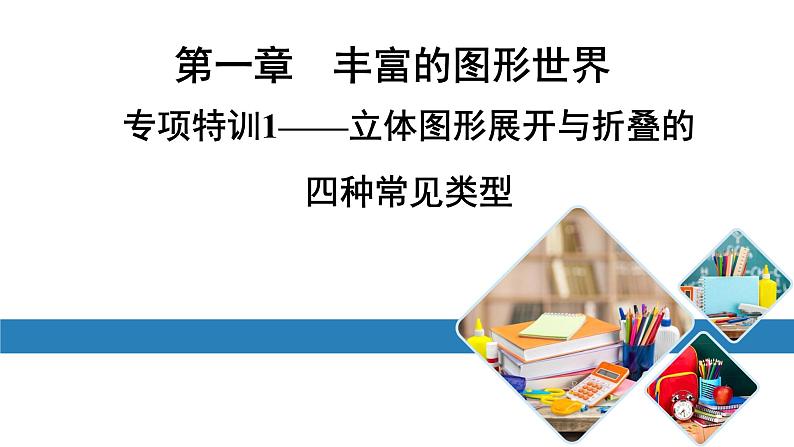 第一章　丰富的图形世界

专项特训1——立体图形展开与折叠的四种常见类型